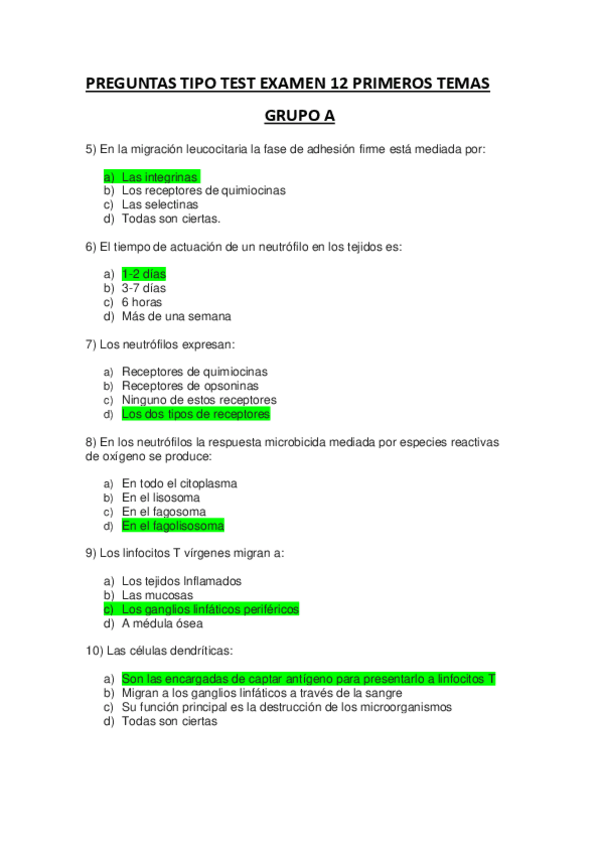 PREGUNTAS TIPO TEST EXAMEN 12 PRIMEROS TEMAS

GRUPO A

5) En la migración leucocitaria la fase de adhesión firme está mediada por:

a) Las integrinas
b) Los receptores de quimiocinas
c) Las selectinas
d) Todas son ciertas.

6) El tiempo de actuación de un neutrófilo en los tejidos es:

a) 1-2 días
b) 3-7 días
c) 6 horas
d) Más de una semana

7) Los neutrófilos expresan:

a) Receptores de quimiocinas
b) Receptores de opsoninas
c) Ninguno de estos receptores
d) Los dos tipos de receptores

8) En los neutrófilos la respuesta microbicida mediada por especies reactivas de oxígeno se produce:

a) En todo el citoplasma
b) En el lisosoma
c) En el fagosoma
d) En el fagolisosoma

9) Los linfocitos T vírgenes migran a:

a) Los tejidos Inflamados
b) Las mucosas
c) Los ganglios linfáticos periféricos
d) A médula ósea

10) Las células dendríticas:

a) Son las encargadas de captar antígeno para presentarlo a linfocitos T
b) Migran a los ganglios linfáticos a través de la sangre
c) Su función principal es la destrucción de los microorganismos
d) Todas son ciertas